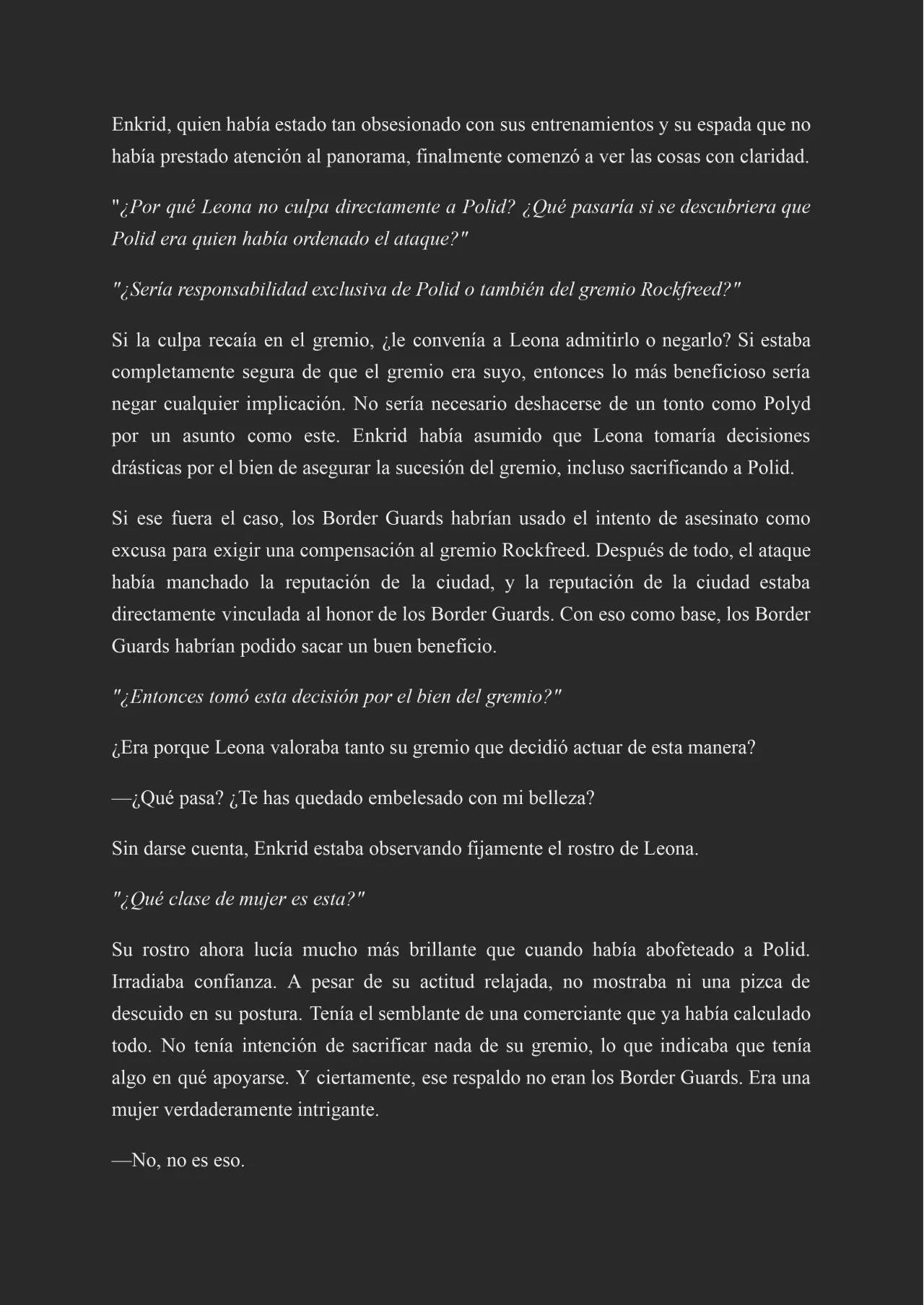 Enkrid, quien había estado tan obsesionado con sus entrenamientos y su espada que no había prestado atención al panorama, finalmente comenzó a ver las cosas con claridad.

"¿Por qué Leona no culpa directamente a Polid? ¿Qué pasaría si se descubriera que Polid era quien había ordenado el ataque?"

"¿Sería responsabilidad exclusiva de Polid o también del gremio Rockfreed?"

Si la culpa recaía en el gremio, ¿le convenía a Leona admitirlo o negarlo? Si estaba completamente segura de que el gremio era suyo, entonces lo más beneficioso sería negar cualquier implicación. No sería necesario deshacerse de un tonto como Polyd por un asunto como este. Enkrid había asumido que Leona tomaría decisiones drásticas por el bien de asegurar la sucesión del gremio, incluso sacrificando a Polid.

Si ese fuera el caso, los Border Guards habrían usado el intento de asesinato como excusa para exigir una compensación al gremio Rockfreed. Después de todo, el ataque había manchado la reputación de la ciudad, y la reputación de la ciudad estaba directamente vinculada al honor de los Border Guards. Con eso como base, los Border Guards habrían podido sacar un buen beneficio.

"¿Entonces tomó esta decisión por el bien del gremio?"

¿Era porque Leona valoraba tanto su gremio que decidió actuar de esta manera?

—¿Qué pasa? ¿Te has quedado embelesado con mi belleza?

Sin darse cuenta, Enkrid estaba observando fijamente el rostro de Leona.

"¿Qué clase de mujer es esta?"

Su rostro ahora lucía mucho más brillante que cuando había abofeteado a Polid. Irradiaba confianza. A pesar de su actitud relajada, no mostraba ni una pizca de descuido en su postura. Tenía el semblante de una comerciante que ya había calculado todo. No tenía intención de sacrificar nada de su gremio, lo que indicaba que tenía algo en qué apoyarse. Y ciertamente, ese respaldo no eran los Border Guards. Era una mujer verdaderamente intrigante.

—No, no es eso.